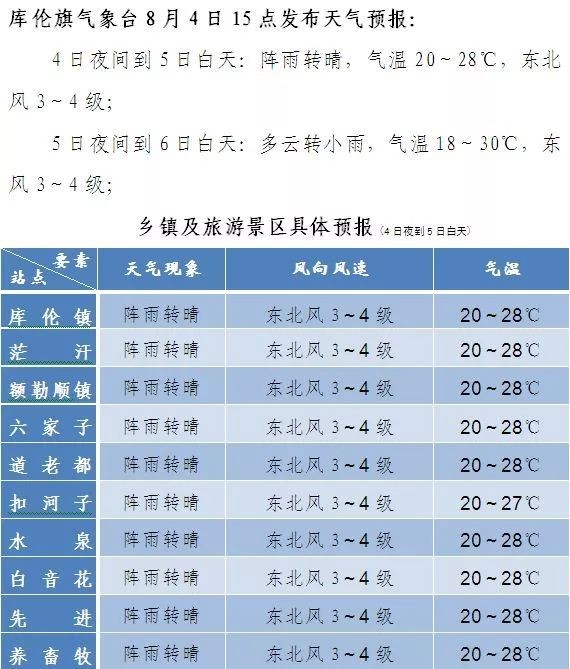 库伦旗气象台 8 月 4 日 15 点发布天气预报：

4 日夜间到 5 日白天：阵雨转晴，气温 20～28℃，东北风 3～4 级；

5 日夜间到 6 日白天：多云转小雨，气温 18～30℃，东风 3～4 级；

乡镇及旅游景区具体预报（4 日夜到 5 日白天）

| 要素 站点 | 天气现象 | 风向风速 | 气温 |
|---|---|---|---|
| 库伦镇 | 阵雨转晴 | 东北风 3～4 级 | 20～28℃ |
| 茫汗 | 阵雨转晴 | 东北风 3～4 级 | 20～28℃ |
| 额勒顺镇 | 阵雨转晴 | 东北风 3～4 级 | 20～28℃ |
| 六家子 | 阵雨转晴 | 东北风 3～4 级 | 20～28℃ |
| 道老都 | 阵雨转晴 | 东北风 3～4 级 | 20～28℃ |
| 扣河子 | 阵雨转晴 | 东北风 3～4 级 | 20～27℃ |
| 水泉 | 阵雨转晴 | 东北风 3～4 级 | 20～28℃ |
| 白音花 | 阵雨转晴 | 东北风 3～4 级 | 20～28℃ |
| 先进 | 阵雨转晴 | 东北风 3～4 级 | 20～28℃ |
| 养畜牧 | 阵雨转晴 | 东北风 3～4 级 | 20～28℃ |